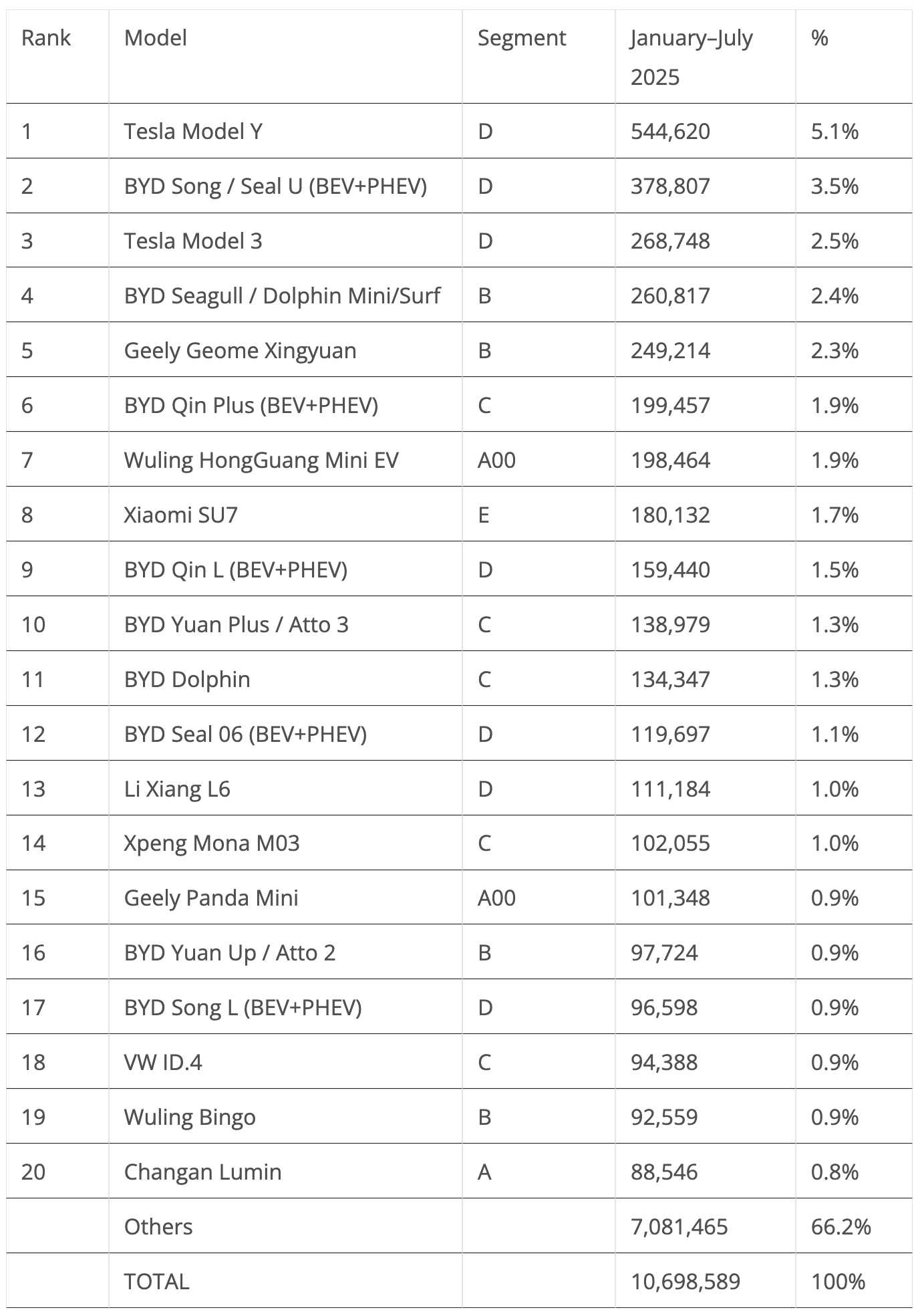 | Rank | Model | Segment | January–July 2025 | % |
|---|---|---|---|---|
| 1 | Tesla Model Y | D | 544,620 | 5.1% |
| 2 | BYD Song / Seal U (BEV+PHEV) | D | 378,807 | 3.5% |
| 3 | Tesla Model 3 | D | 268,748 | 2.5% |
| 4 | BYD Seagull / Dolphin Mini/Surf | B | 260,817 | 2.4% |
| 5 | Geely Geome Xingyuan | B | 249,214 | 2.3% |
| 6 | BYD Qin Plus (BEV+PHEV) | C | 199,457 | 1.9% |
| 7 | Wuling HongGuang Mini EV | A00 | 198,464 | 1.9% |
| 8 | Xiaomi SU7 | E | 180,132 | 1.7% |
| 9 | BYD Qin L (BEV+PHEV) | D | 159,440 | 1.5% |
| 10 | BYD Yuan Plus / Atto 3 | C | 138,979 | 1.3% |
| 11 | BYD Dolphin | C | 134,347 | 1.3% |
| 12 | BYD Seal 06 (BEV+PHEV) | D | 119,697 | 1.1% |
| 13 | Li Xiang L6 | D | 111,184 | 1.0% |
| 14 | Xpeng Mona M03 | C | 102,055 | 1.0% |
| 15 | Geely Panda Mini | A00 | 101,348 | 0.9% |
| 16 | BYD Yuan Up / Atto 2 | B | 97,724 | 0.9% |
| 17 | BYD Song L (BEV+PHEV) | D | 96,598 | 0.9% |
| 18 | VW ID.4 | C | 94,388 | 0.9% |
| 19 | Wuling Bingo | B | 92,559 | 0.9% |
| 20 | Changan Lumin | A | 88,546 | 0.8% |
| | Others | | 7,081,465 | 66.2% |
| | TOTAL | | 10,698,589 | 100% |